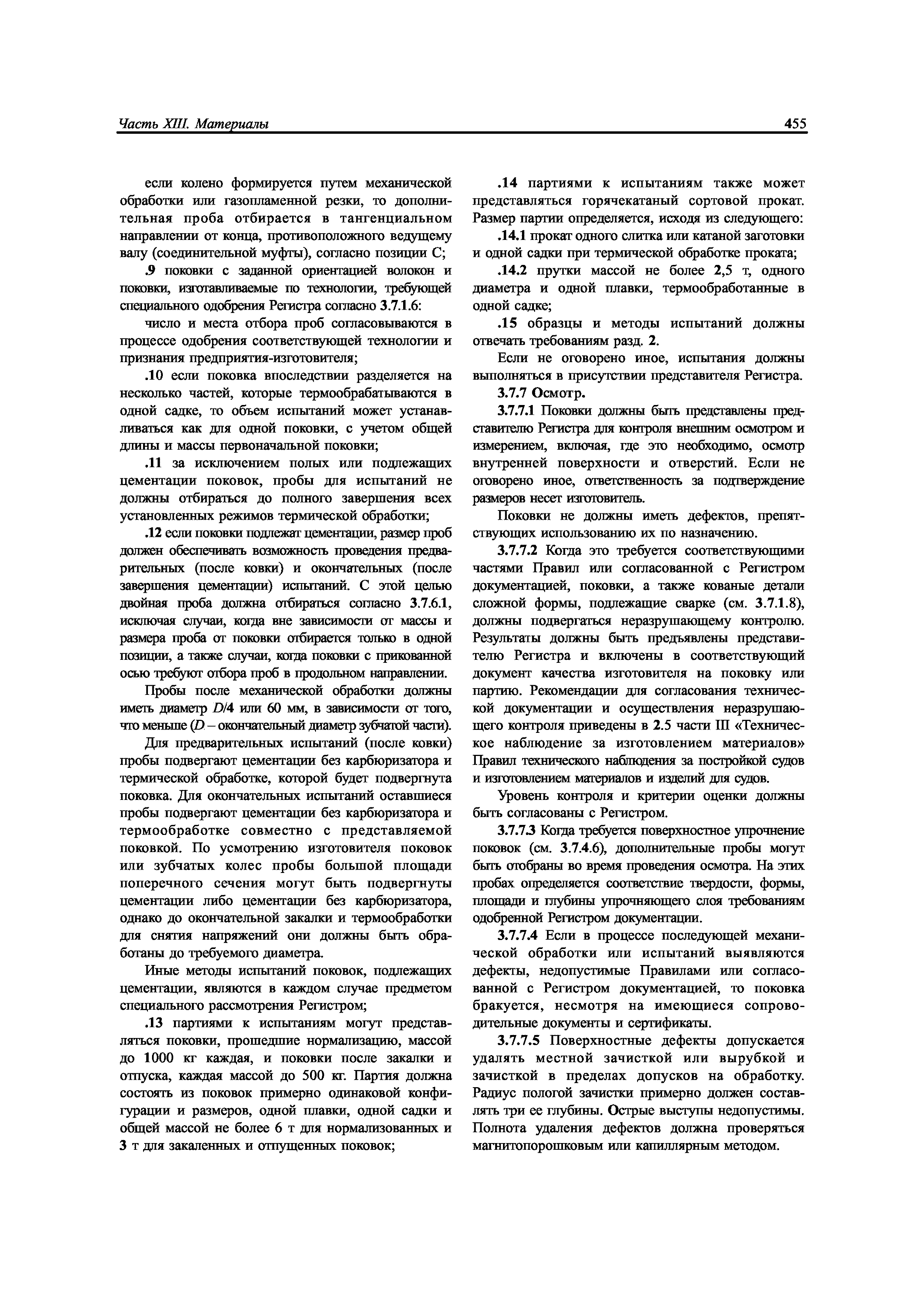 Часть XIII. Материалы 455

если колено формируется путем механической обработки или газопламенной резки, то дополнительная проба отбирается в тангенциальном направлении от конца, противоположного ведущему валу (соединительной муфты), согласно позиции С;

.9 поковки с заданной ориентацией волокон и поковки, изготавливаемые по технологии, требующей специального одобрения Регистра согласно 3.7.1.6:

число и места отбора проб согласовываются в процессе одобрения соответствующей технологии и признания предприятия-изготовителя;

.10 если поковка впоследствии разделяется на несколько частей, которые термообрабатываются в одной садке, то объем испытаний может устанавливаться как для одной поковки, с учетом общей длины и массы первоначальной поковки;

.11 за исключением полых или подлежащих цементации поковок, пробы для испытаний не должны отбираться до полного завершения всех установленных режимов термической обработки;

.12 если поковки подлежат цементации, размер проб должен обеспечивать возможность проведения предварительных (после ковки) и окончательных (после завершения цементации) испытаний. С этой целью двойная проба должна отбираться согласно 3.7.6.1, исключая случаи, когда вне зависимости от массы и размера проба от поковки отбирается только в одной позиции, а также случаи, когда поковки с прикованной осью требуют отбора проб в продольном направлении.

Пробы после механической обработки должны иметь диаметр $D/4$ или 60 мм, в зависимости от того, что меньше ($D$ – окончательный диаметр зубчатой части).

Для предварительных испытаний (после ковки) пробы подвергают цементации без карбюризатора и термической обработке, которой будет подвергнута поковка. Для окончательных испытаний оставшиеся пробы подвергают цементации без карбюризатора и термообработке совместно с представляемой поковкой. По усмотрению изготовителя поковок или зубчатых колес пробы большой площади поперечного сечения могут быть подвергнуты цементации либо цементации без карбюризатора, однако до окончательной закалки и термообработки для снятия напряжений они должны быть обработаны до требуемого диаметра.

Иные методы испытаний поковок, подлежащих цементации, являются в каждом случае предметом специального рассмотрения Регистром;

.13 партиями к испытаниям могут представляться поковки, прошедшие нормализацию, массой до 1000 кг каждая, и поковки после закалки и отпуска, каждая массой до 500 кг. Партия должна состоять из поковок примерно одинаковой конфигурации и размеров, одной плавки, одной садки и общей массой не более 6 т для нормализованных и 3 т для закаленных и отпущенных поковок;

.14 партиями к испытаниям также может представляться горячекатаный сортовой прокат. Размер партии определяется, исходя из следующего:

.14.1 прокат одного слитка или катаной заготовки и одной садки при термической обработке проката;

.14.2 прутки массой не более 2,5 т, одного диаметра и одной плавки, термообработанные в одной садке;

.15 образцы и методы испытаний должны отвечать требованиям разд. 2.

Если не оговорено иное, испытания должны выполняться в присутствии представителя Регистра.

3.7.7 Осмотр.

3.7.7.1 Поковки должны быть представлены представителю Регистра для контроля внешним осмотром и измерением, включая, где это необходимо, осмотр внутренней поверхности и отверстий. Если не оговорено иное, ответственность за подтверждение размеров несет изготовитель.

Поковки не должны иметь дефектов, препятствующих использованию их по назначению.

3.7.7.2 Когда это требуется соответствующими частями Правил или согласованной с Регистром документацией, поковки, а также кованые детали сложной формы, подлежащие сварке (см. 3.7.1.8), должны подвергаться неразрушающему контролю. Результаты должны быть предъявлены представителю Регистра и включены в соответствующий документ качества изготовителя на поковку или партию. Рекомендации для согласования технической документации и осуществления неразрушающего контроля приведены в 2.5 части III «Техническое наблюдение за изготовлением материалов» Правил технического наблюдения за постройкой судов и изготовлением материалов и изделий для судов.

Уровень контроля и критерии оценки должны быть согласованы с Регистром.

3.7.7.3 Когда требуется поверхностное упрочнение поковок (см. 3.7.4.6), дополнительные пробы могут быть отобраны во время проведения осмотра. На этих пробах определяется соответствие твердости, формы, площади и глубины упрочняющего слоя требованиям одобренной Регистром документации.

3.7.7.4 Если в процессе последующей механической обработки или испытаний выявляются дефекты, недопустимые Правилами или согласованной с Регистром документацией, то поковка бракуется, несмотря на имеющиеся сопроводительные документы и сертификаты.

3.7.7.5 Поверхностные дефекты допускается удалять местной зачисткой или вырубкой и зачисткой в пределах допусков на обработку. Радиус пологой зачистки примерно должен составлять три ее глубины. Острые выступы недопустимы. Полнота удаления дефектов должна проверяться магнитопорошковым или капиллярным методом.